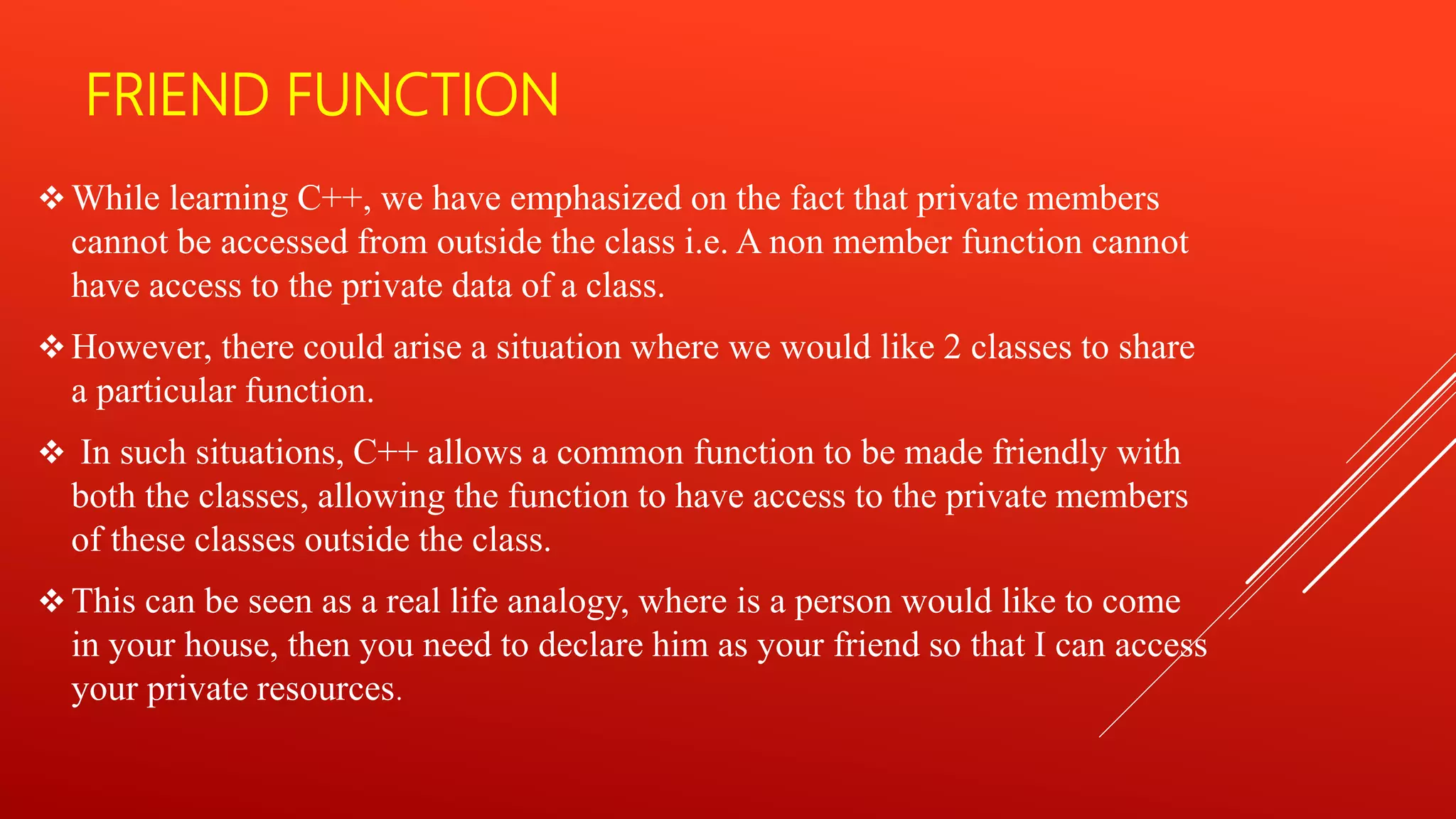 FRIEND FUNCTION

❖ While learning C++, we have emphasized on the fact that private members cannot be accessed from outside the class i.e. A non member function cannot have access to the private data of a class.

❖ However, there could arise a situation where we would like 2 classes to share a particular function.

❖ In such situations, C++ allows a common function to be made friendly with both the classes, allowing the function to have access to the private members of these classes outside the class.

❖ This can be seen as a real life analogy, where is a person would like to come in your house, then you need to declare him as your friend so that I can access your private resources.